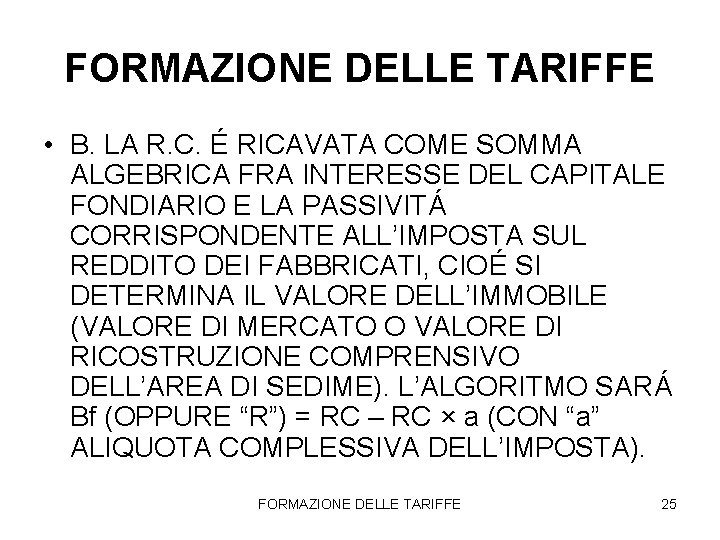 FORMAZIONE DELLE TARIFFE

• B. LA R.C. É RICAVATA COME SOMMA ALGEBRICA FRA INTERESSE DEL CAPITALE FONDIARIO E LA PASSIVITÁ CORRISPONDENTE ALL'IMPOSTA SUL REDDITO DEI FABBRICATI, CIOÉ SI DETERMINA IL VALORE DELL'IMMOBILE (VALORE DI MERCATO O VALORE DI RICOSTRUZIONE COMPRENSIVO DELL'AREA DI SEDIME). L'ALGORITMO SARÁ Bf (OPPURE "R") = RC – RC × a (CON "a" ALIQUOTA COMPLESSIVA DELL'IMPOSTA).

FORMAZIONE DELLE TARIFFE 25